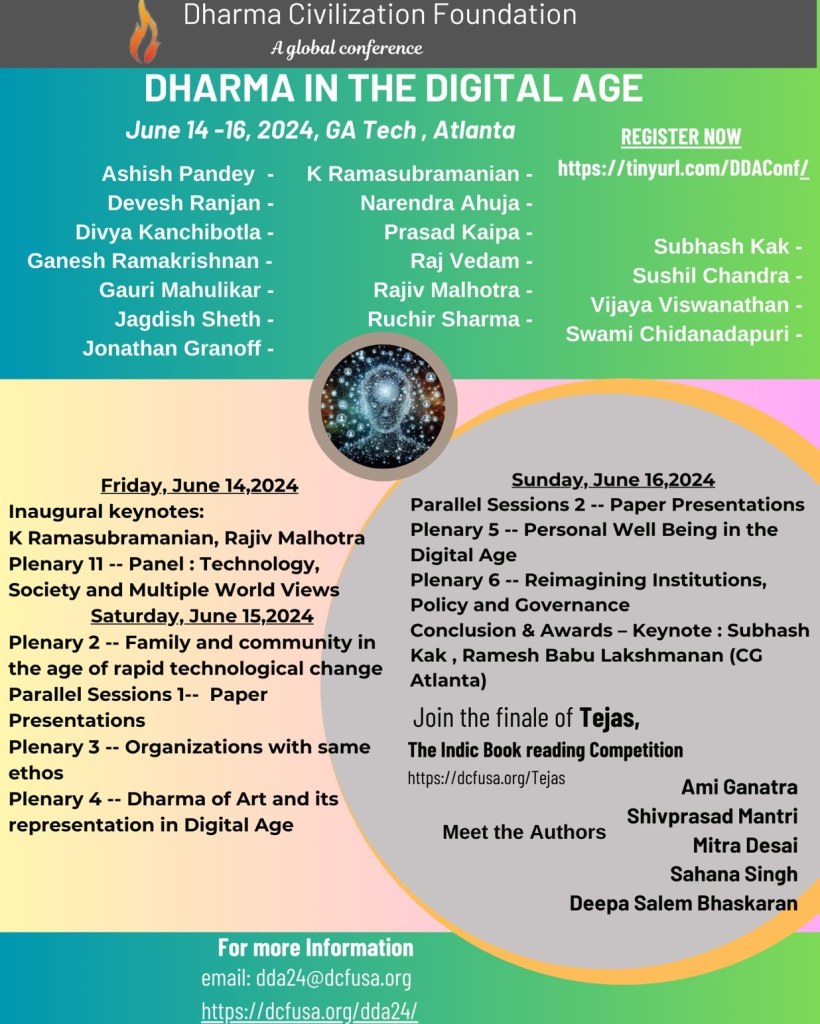 Dharma Civilization Foundation
A global conference

DHARMA IN THE DIGITAL AGE

June 14 -16, 2024, GA Tech , Atlanta

REGISTER NOW
https://tinyurl.com/DDAConf/

Ashish Pandey -
Devesh Ranjan -
Divya Kanchibotla -
Ganesh Ramakrishnan -
Gauri Mahulikar -
Jagdish Sheth -
Jonathan Granoff -

K Ramasubramanian -
Narendra Ahuja -
Prasad Kaipa -
Raj Vedam -
Rajiv Malhotra -
Ruchir Sharma -

Subhash Kak -
Sushil Chandra -
Vijaya Viswanathan -
Swami Chidanadapuri -

Friday, June 14,2024
Inaugural keynotes:
K Ramasubramanian, Rajiv Malhotra
Plenary 11 -- Panel : Technology, Society and Multiple World Views
Saturday, June 15,2024
Plenary 2 -- Family and community in the age of rapid technological change
Parallel Sessions 1-- Paper Presentations
Plenary 3 -- Organizations with same ethos
Plenary 4 -- Dharma of Art and its representation in Digital Age

Sunday, June 16,2024
Parallel Sessions 2 -- Paper Presentations
Plenary 5 -- Personal Well Being in the Digital Age
Plenary 6 -- Reimagining Institutions, Policy and Governance
Conclusion & Awards – Keynote : Subhash Kak , Ramesh Babu Lakshmanan (CG Atlanta)

Join the finale of Tejas,
The Indic Book reading Competition
https://dcfusa.org/Tejas

Meet the Authors
Ami Ganatra
Shivprasad Mantri
Mitra Desai
Sahana Singh
Deepa Salem Bhaskaran

For more Information
email: dda24@dcfusa.org
https://dcfusa.org/dda24/